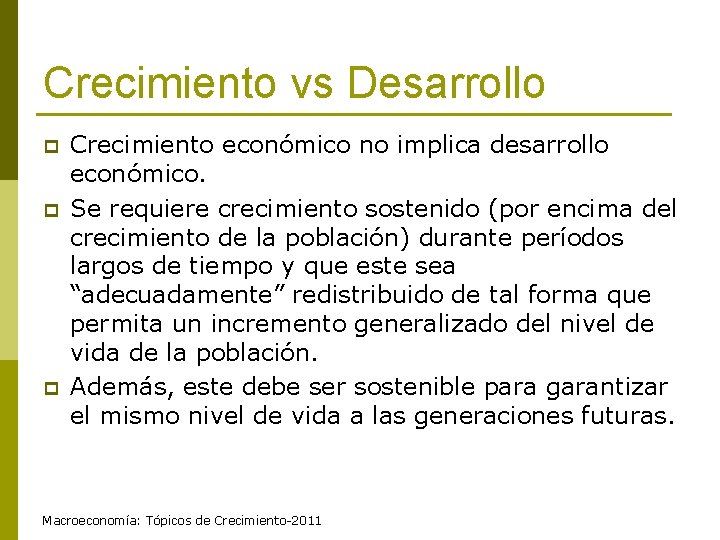 Crecimiento vs Desarrollo

Crecimiento económico no implica desarrollo económico.

Se requiere crecimiento sostenido (por encima del crecimiento de la población) durante períodos largos de tiempo y que este sea “adecuadamente” redistribuido de tal forma que permita un incremento generalizado del nivel de vida de la población.

Además, este debe ser sostenible para garantizar el mismo nivel de vida a las generaciones futuras.

Macroeconomía: Tópicos de Crecimiento-2011